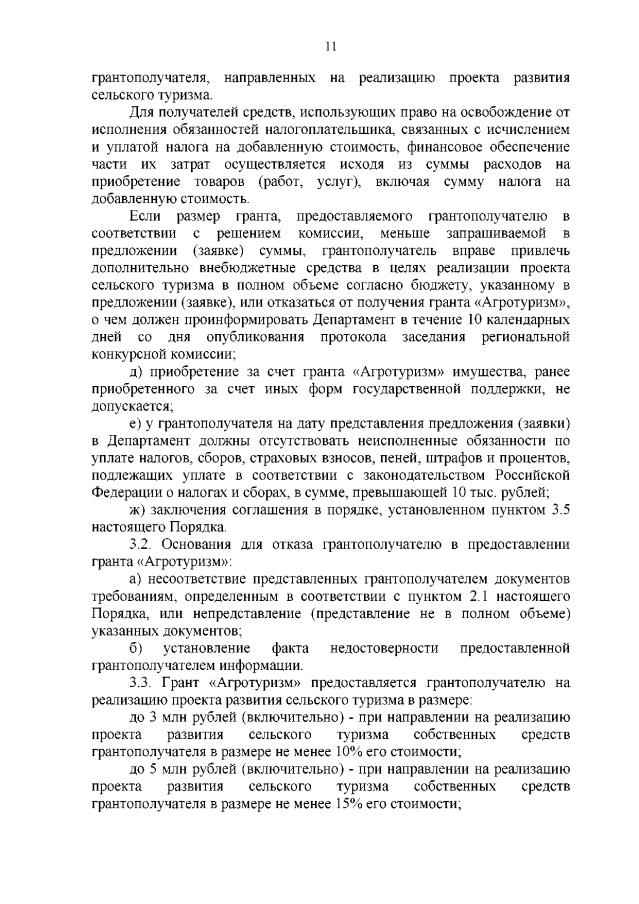 11

грантополучателя, направленных на реализацию проекта развития сельского туризма.

Для получателей средств, использующих право на освобождение от исполнения обязанностей налогоплательщика, связанных с исчислением и уплатой налога на добавленную стоимость, финансовое обеспечение части их затрат осуществляется исходя из суммы расходов на приобретение товаров (работ, услуг), включая сумму налога на добавленную стоимость.

Если размер гранта, предоставляемого грантополучателю в соответствии с решением комиссии, меньше запрашиваемой в предложении (заявке) суммы, грантополучатель вправе привлечь дополнительно внебюджетные средства в целях реализации проекта сельского туризма в полном объеме согласно бюджету, указанному в предложении (заявке), или отказаться от получения гранта «Агротуризм», о чем должен проинформировать Департамент в течение 10 календарных дней со дня опубликования протокола заседания региональной конкурсной комиссии;

д) приобретение за счет гранта «Агротуризм» имущества, ранее приобретенного за счет иных форм государственной поддержки, не допускается;

е) у грантополучателя на дату представления предложения (заявки) в Департамент должны отсутствовать неисполненные обязанности по уплате налогов, сборов, страховых взносов, пеней, штрафов и процентов, подлежащих уплате в соответствии с законодательством Российской Федерации о налогах и сборах, в сумме, превышающей 10 тыс. рублей;

ж) заключения соглашения в порядке, установленном пунктом 3.5 настоящего Порядка.

3.2. Основания для отказа грантополучателю в предоставлении гранта «Агротуризм»:

а) несоответствие представленных грантополучателем документов требованиям, определенным в соответствии с пунктом 2.1 настоящего Порядка, или непредставление (представление не в полном объеме) указанных документов;

б) установление факта недостоверности предоставленной грантополучателем информации.

3.3. Грант «Агротуризм» предоставляется грантополучателю на реализацию проекта развития сельского туризма в размере:

до 3 млн рублей (включительно) - при направлении на реализацию проекта развития сельского туризма собственных средств грантополучателя в размере не менее 10% его стоимости;

до 5 млн рублей (включительно) - при направлении на реализацию проекта развития сельского туризма собственных средств грантополучателя в размере не менее 15% его стоимости;